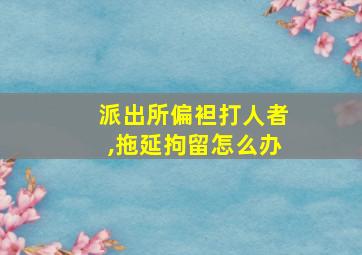 派出所偏袒打人者,拖延拘留怎么办